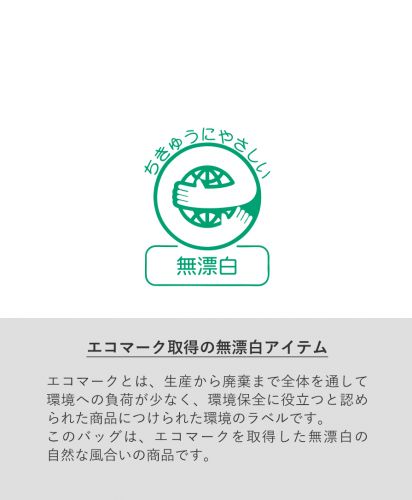 ちきゅうにやさしい

無漂白

エコマーク取得の無漂白アイテム

エコマークとは、生産から廃棄まで全体を通して環境への負荷が少なく、環境保全に役立つと認められた商品につけられた環境のラベルです。
このバッグは、エコマークを取得した無漂白の自然な風合いの商品です。